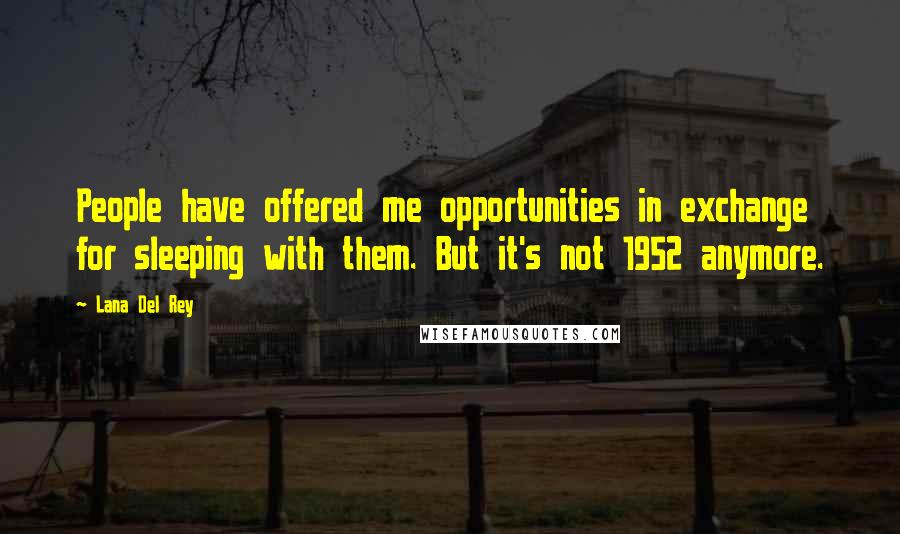 People have offered me opportunities in exchange for sleeping with them. But it's not 1952 anymore.

~ Lana Del Rey

WISEFAMOUSQUOTES.COM